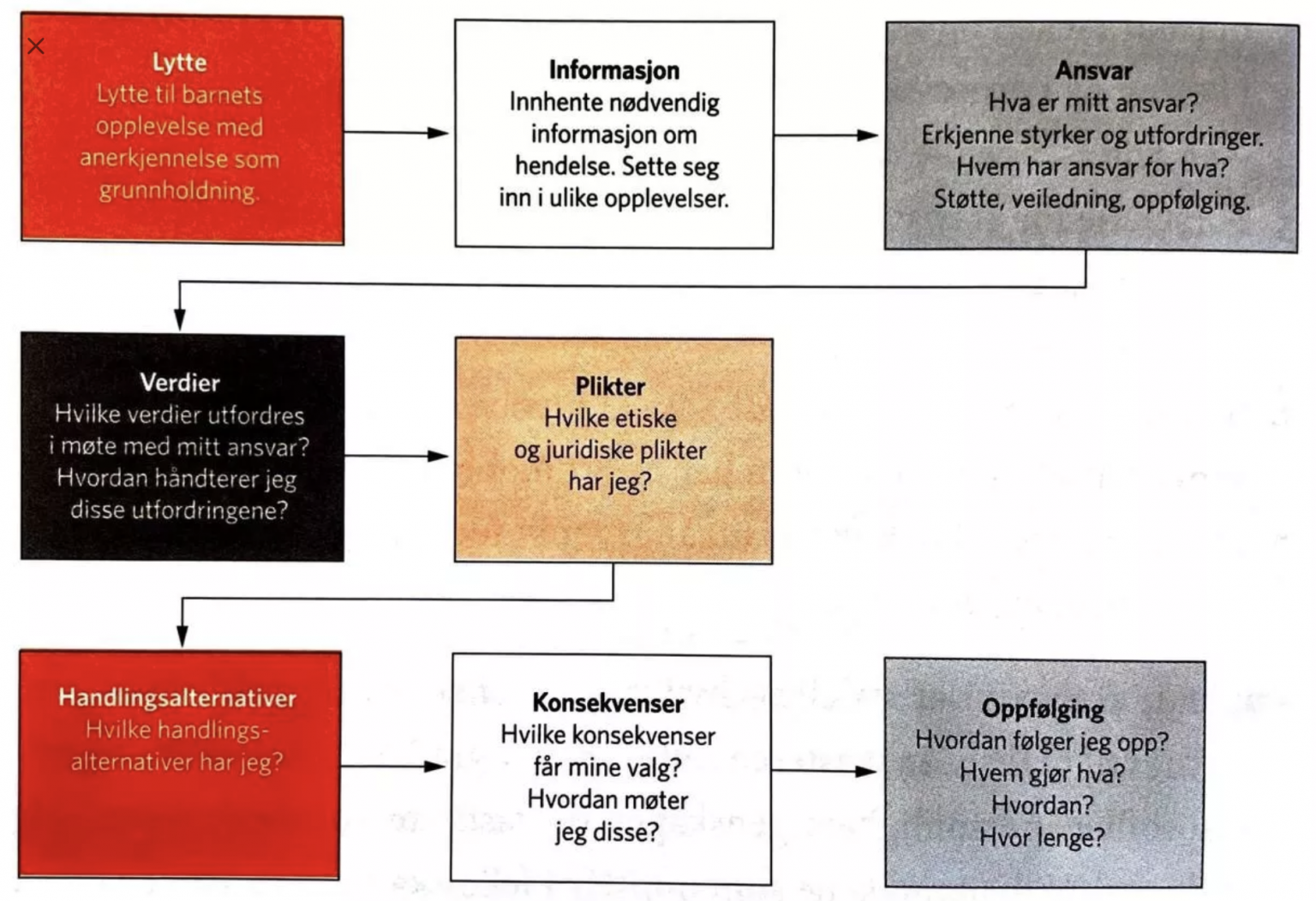 Lytte
Lytte til barnets opplevelse med anerkjennelse som grunnholdning.

Informasjon
Innhente nødvendig informasjon om hendelse. Sette seg inn i ulike opplevelser.

Ansvar
Hva er mitt ansvar? Erkjenne styrker og utfordringer. Hvem har ansvar for hva? Støtte, veiledning, oppfølging.

Verdier
Hvilke verdier utfordres i møte med mitt ansvar? Hvordan håndterer jeg disse utfordringene?

Plikter
Hvilke etiske og juridiske plikter har jeg?

Handlingsalternativer
Hvilke handlingsalternativer har jeg?

Konsekvenser
Hvilke konsekvenser får mine valg? Hvordan møter jeg disse?

Oppfølging
Hvordan følger jeg opp? Hvem gjør hva? Hvordan? Hvor lenge?